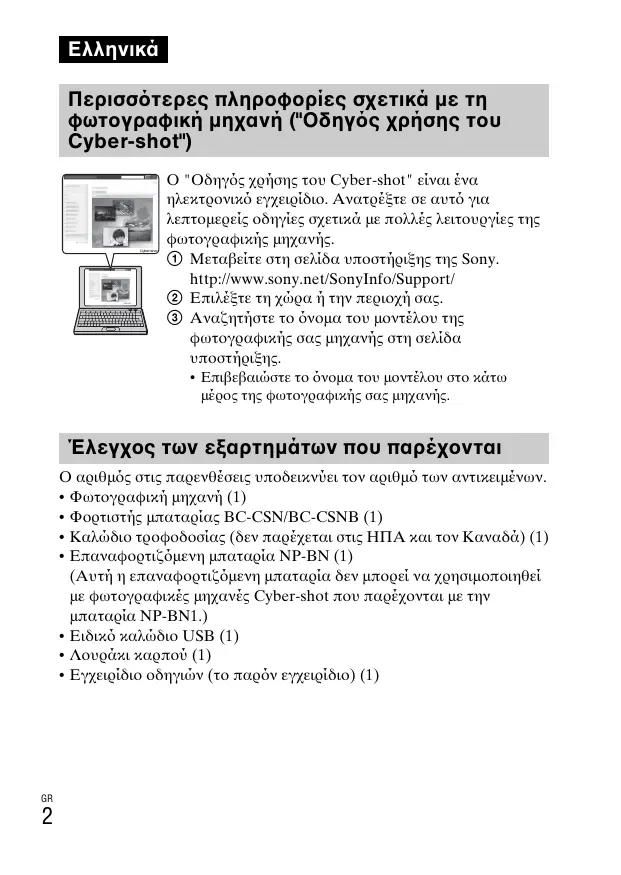 Ελληνικά

Περισσότερες πληροφορίες σχετικά με τη φωτογραφική μηχανή ("Οδηγός χρήσης του Cyber-shot")

Ο "Οδηγός χρήσης του Cyber-shot" είναι ένα ηλεκτρονικό εγχειρίδιο. Ανατρέξτε σε αυτό για λεπτομερείς οδηγίες σχετικά με πολλές λειτουργίες της φωτογραφικής μηχανής.
① Μεταβείτε στη σελίδα υποστήριξης της Sony. http://www.sony.net/SonyInfo/Support/
② Επιλέξτε τη χώρα ή την περιοχή σας.
③ Αναζητήστε το όνομα του μοντέλου της φωτογραφικής σας μηχανής στη σελίδα υποστήριξης.
• Επιβεβαιώστε το όνομα του μοντέλου στο κάτω μέρος της φωτογραφικής σας μηχανής.

Έλεγχος των εξαρτημάτων που παρέχονται

Ο αριθμός στις παρενθέσεις υποδεικνύει τον αριθμό των αντικειμένων.
• Φωτογραφική μηχανή (1)
• Φορτιστής μπαταρίας BC-CSN/BC-CSNB (1)
• Καλώδιο τροφοδοσίας (δεν παρέχεται στις ΗΠΑ και τον Καναδά) (1)
• Επαναφορτιζόμενη μπαταρία NP-BN (1)
(Αυτή η επαναφορτιζόμενη μπαταρία δεν μπορεί να χρησιμοποιηθεί με φωτογραφικές μηχανές Cyber-shot που παρέχονται με την μπαταρία NP-BN1.)
• Ειδικό καλώδιο USB (1)
• Λουράκι καρπού (1)
• Εγχειρίδιο οδηγιών (το παρόν εγχειρίδιο) (1)

GR
2